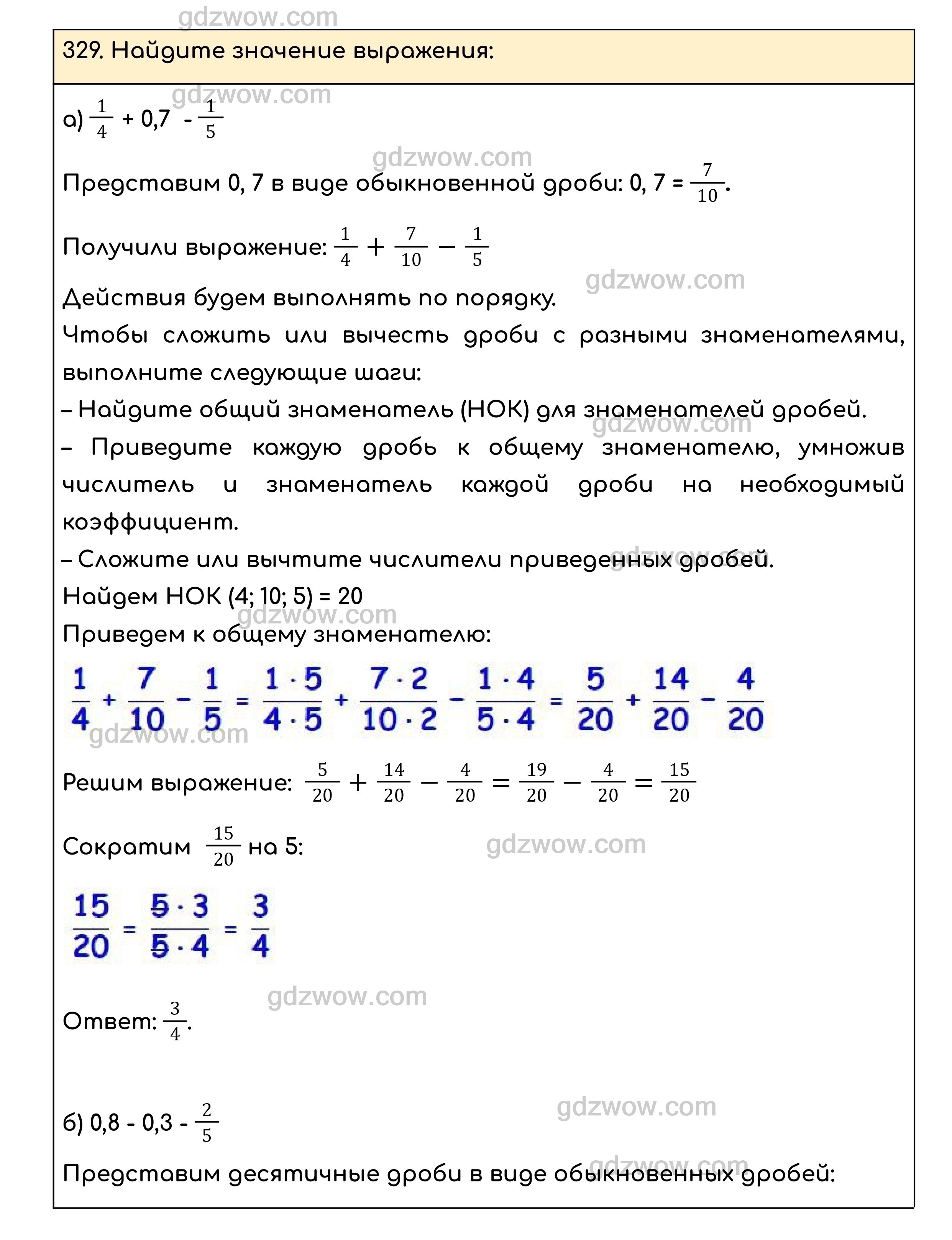 gdzwow.com

329. Найдите значение выражения:

gdzwow.com

а) $\frac{1}{4}$ + 0,7 - $\frac{1}{5}$

gdzwow.com

Представим 0, 7 в виде обыкновенной дроби: 0, 7 = $\frac{7}{10}$.

Получили выражение: $\frac{1}{4} + \frac{7}{10} - \frac{1}{5}$

gdzwow.com

Действия будем выполнять по порядку.
Чтобы сложить или вычесть дроби с разными знаменателями, выполните следующие шаги:
– Найдите общий знаменатель (НОК) для знаменателей дробей.
gdzwow.com
– Приведите каждую дробь к общему знаменателю, умножив числитель и знаменатель каждой дроби на необходимый коэффициент.
– Сложите или вычтите числители приведенных дробей.
gdzwow.com
Найдем НОК (4; 10; 5) = 20
gdzwow.com
Приведем к общему знаменателю:

$\frac{1}{4} + \frac{7}{10} - \frac{1}{5} = \frac{1 \cdot 5}{4 \cdot 5} + \frac{7 \cdot 2}{10 \cdot 2} - \frac{1 \cdot 4}{5 \cdot 4} = \frac{5}{20} + \frac{14}{20} - \frac{4}{20}$

gdzwow.com

Решим выражение: $\frac{5}{20} + \frac{14}{20} - \frac{4}{20} = \frac{19}{20} - \frac{4}{20} = \frac{15}{20}$

Сократим $\frac{15}{20}$ на 5:

gdzwow.com

$\frac{15}{20} = \frac{5 \cdot 3}{5 \cdot 4} = \frac{3}{4}$

gdzwow.com

Ответ: $\frac{3}{4}$.

gdzwow.com

б) 0,8 - 0,3 - $\frac{2}{5}$

gdzwow.com

Представим десятичные дроби в виде обыкновенных дробей: